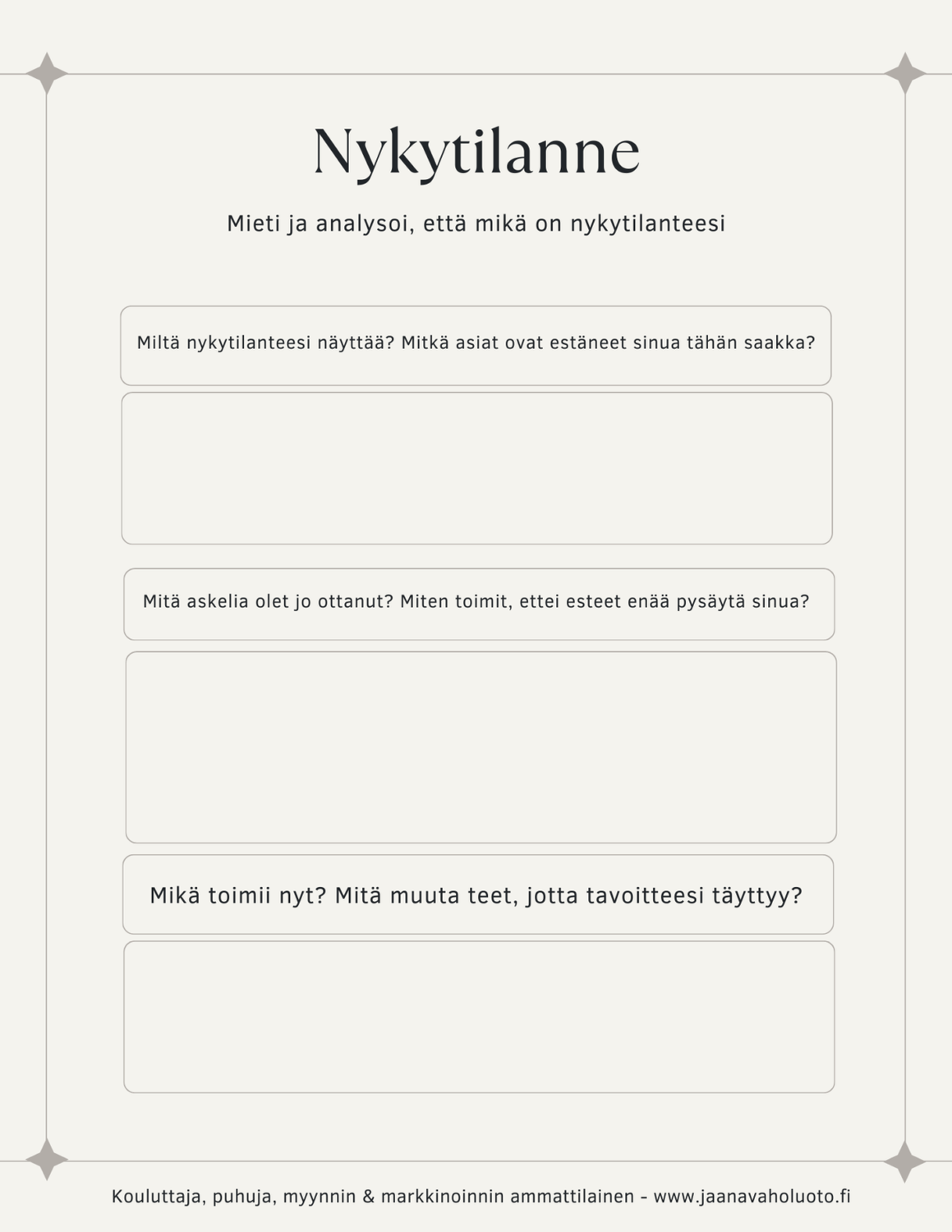 Nykytilanne

Mieti ja analysoi, että mikä on nykytilanteesi

Miltä nykytilanteesi näyttää? Mitkä asiat ovat estäneet sinua tähän saakka?

Mitä askelia olet jo ottanut? Miten toimit, ettei esteet enää pysäytä sinua?

Mikä toimii nyt? Mitä muuta teet, jotta tavoitteesi täyttyy?

Kouluttaja, puhuja, myynnin & markkinoinnin ammattilainen - www.jaanavaholuoto.fi